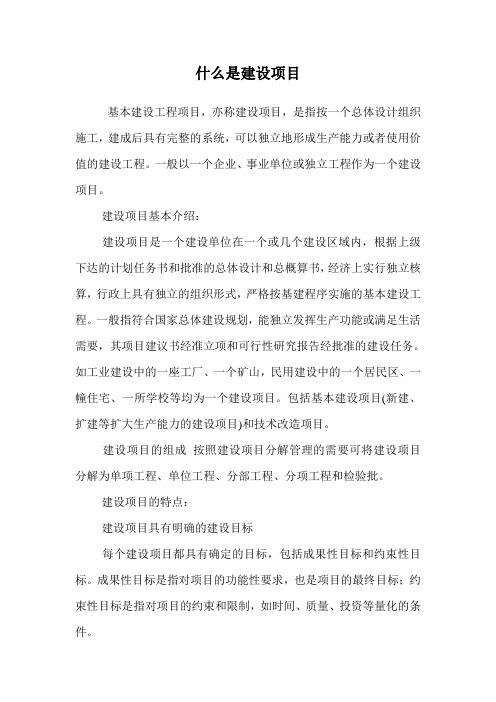 什么是建设项目

基本建设工程项目，亦称建设项目，是指按一个总体设计组织施工，建成后具有完整的系统，可以独立地形成生产能力或者使用价值的建设工程。一般以一个企业、事业单位或独立工程作为一个建设项目。

建设项目基本介绍：

建设项目是一个建设单位在一个或几个建设区域内，根据上级下达的计划任务书和批准的总体设计和总概算书，经济上实行独立核算，行政上具有独立的组织形式，严格按基建程序实施的基本建设工程。一般指符合国家总体建设规划，能独立发挥生产功能或满足生活需要，其项目建议书经准立项和可行性研究报告经批准的建设任务。如工业建设中的一座工厂、一个矿山，民用建设中的一个居民区、一幢住宅、一所学校等均为一个建设项目。包括基本建设项目(新建、扩建等扩大生产能力的建设项目)和技术改造项目。

建设项目的组成 按照建设项目分解管理的需要可将建设项目分解为单项工程、单位工程、分部工程、分项工程和检验批。

建设项目的特点：

建设项目具有明确的建设目标

每个建设项目都具有确定的目标，包括成果性目标和约束性目标。成果性目标是指对项目的功能性要求，也是项目的最终目标；约束性目标是指对项目的约束和限制，如时间、质量、投资等量化的条件。